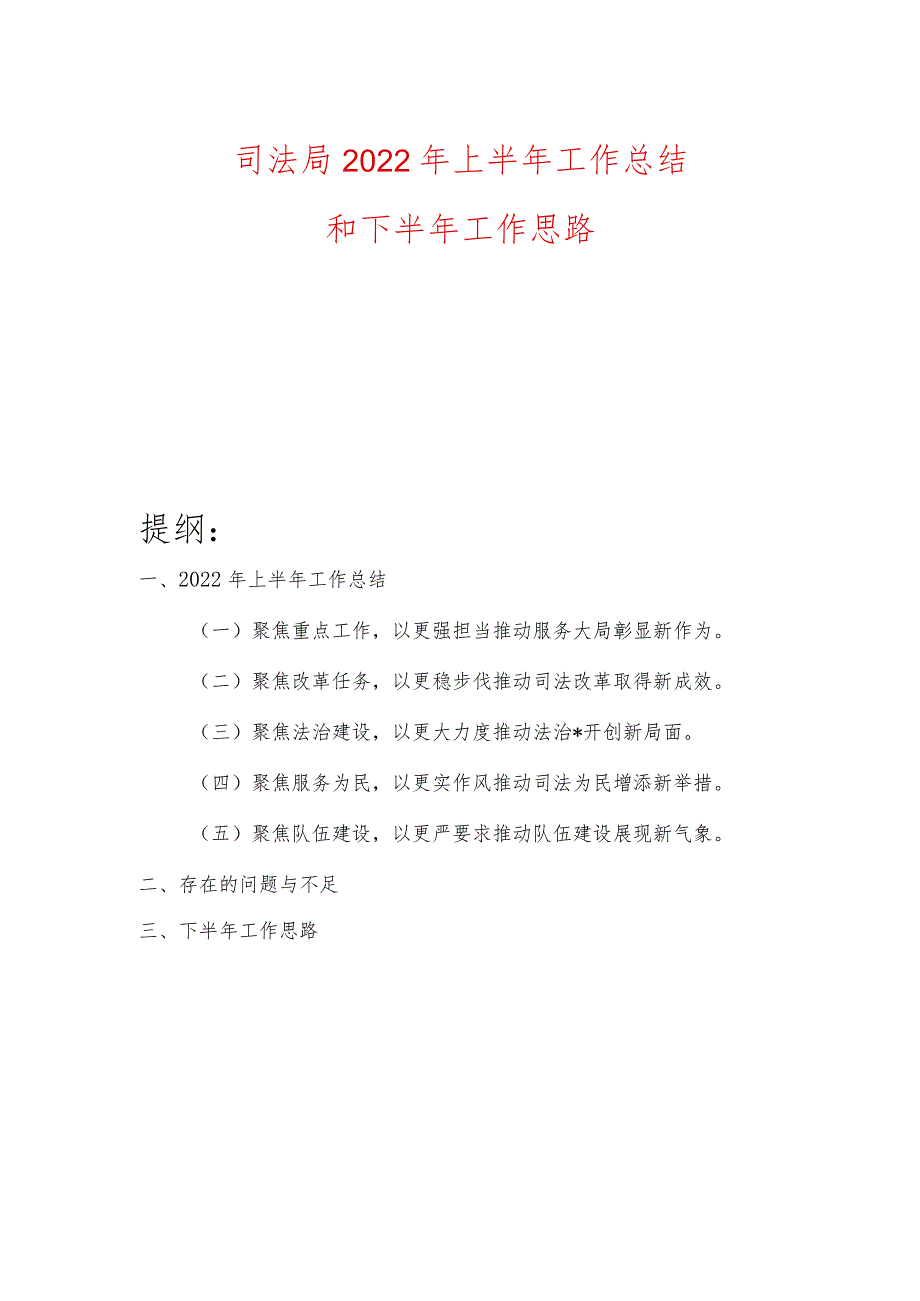 司法局2022年上半年工作总结
和下半年工作思路

提纲：

一、2022年上半年工作总结

（一）聚焦重点工作，以更强担当推动服务大局彰显新作为。

（二）聚焦改革任务，以更稳步伐推动司法改革取得新成效。

（三）聚焦法治建设，以更大力度推动法治*开创新局面。

（四）聚焦服务为民，以更实作风推动司法为民增添新举措。

（五）聚焦队伍建设，以更严要求推动队伍建设展现新气象。

二、存在的问题与不足

三、下半年工作思路